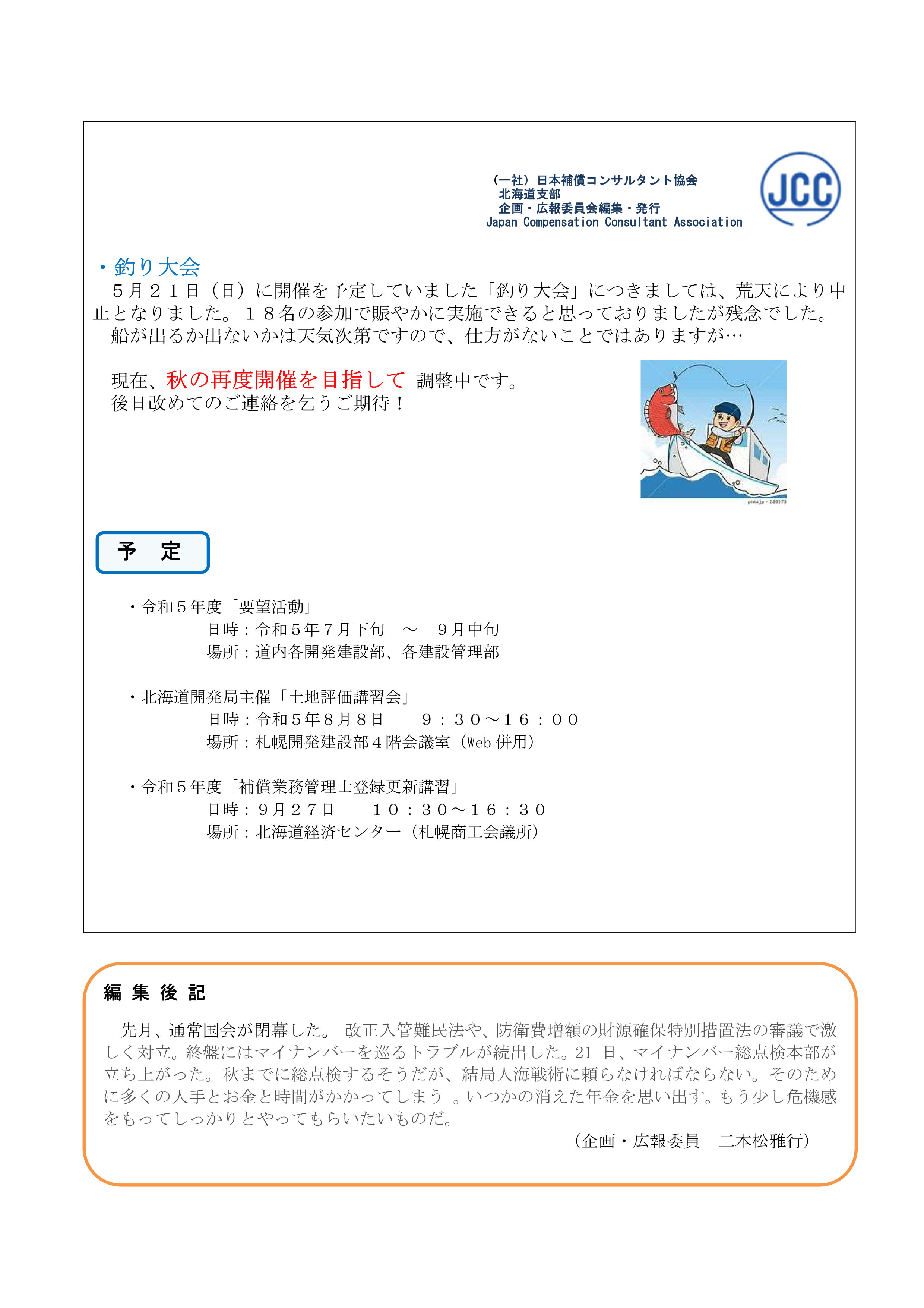 （一社）日本補償コンサルタント協会
北海道支部
企画・広報委員会編集・発行
Japan Compensation Consultant Association

JCC

・釣り大会

５月２１日（日）に開催を予定していました「釣り大会」につきましては、荒天により中止となりました。１８名の参加で賑やかに実施できると思っておりましたが残念でした。
船が出るか出ないかは天気次第ですので、仕方がないことではありますが…

現在、秋の再度開催を目指して 調整中です。
後日改めてのご連絡を乞うご期待！

pixta.jp - 289573

予　定

・令和５年度「要望活動」
日時：令和５年７月下旬　～　９月中旬
場所：道内各開発建設部、各建設管理部

・北海道開発局主催「土地評価講習会」
日時：令和５年８月８日　　９：３０～１６：００
場所：札幌開発建設部４階会議室（Web 併用）

・令和５年度「補償業務管理士登録更新講習」
日時：９月２７日　　１０：３０～１６：３０
場所：北海道経済センター（札幌商工会議所）

編 集 後 記

先月、通常国会が閉幕した。 改正入管難民法や、防衛費増額の財源確保特別措置法の審議で激しく対立。終盤にはマイナンバーを巡るトラブルが続出した。21 日、マイナンバー総点検本部が立ち上がった。秋までに総点検するそうだが、結局人海戦術に頼らなければならない。そのために多くの人手とお金と時間がかかってしまう 。いつかの消えた年金を思い出す。もう少し危機感をもってしっかりとやってもらいたいものだ。

（企画・広報委員　二本松雅行）